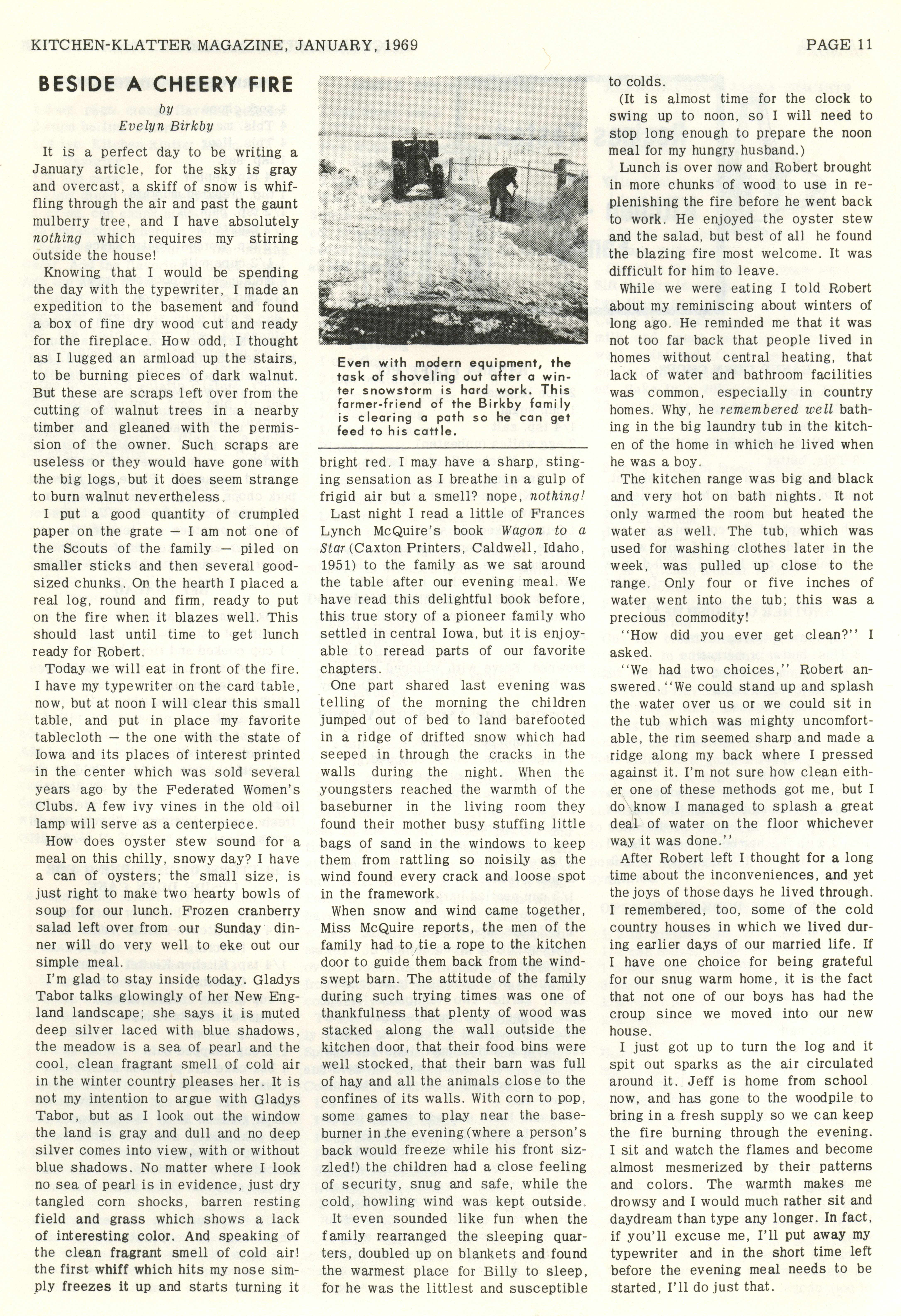 KITCHEN-KLATTER MAGAZINE, JANUARY, 1969 PAGE 11

BESIDE A CHEERY FIRE

by
Evelyn Birkby

It is a perfect day to be writing a January article, for the sky is gray and overcast, a skiff of snow is whiffling through the air and past the gaunt mulberry tree, and I have absolutely nothing which requires my stirring outside the house!

Knowing that I would be spending the day with the typewriter, I made an expedition to the basement and found a box of fine dry wood cut and ready for the fireplace. How odd, I thought as I lugged an armload up the stairs, to be burning pieces of dark walnut. But these are scraps left over from the cutting of walnut trees in a nearby timber and gleaned with the permission of the owner. Such scraps are useless or they would have gone with the big logs, but it does seem strange to burn walnut nevertheless.

I put a good quantity of crumpled paper on the grate — I am not one of the Scouts of the family — piled on smaller sticks and then several good-sized chunks. On the hearth I placed a real log, round and firm, ready to put on the fire when it blazes well. This should last until time to get lunch ready for Robert.

Today we will eat in front of the fire. I have my typewriter on the card table, now, but at noon I will clear this small table, and put in place my favorite tablecloth — the one with the state of Iowa and its places of interest printed in the center which was sold several years ago by the Federated Women's Clubs. A few ivy vines in the old oil lamp will serve as a centerpiece.

How does oyster stew sound for a meal on this chilly, snowy day? I have a can of oysters; the small size, is just right to make two hearty bowls of soup for our lunch. Frozen cranberry salad left over from our Sunday dinner will do very well to eke out our simple meal.

I'm glad to stay inside today. Gladys Tabor talks glowingly of her New England landscape; she says it is muted deep silver laced with blue shadows, the meadow is a sea of pearl and the cool, clean fragrant smell of cold air in the winter country pleases her. It is not my intention to argue with Gladys Tabor, but as I look out the window the land is gray and dull and no deep silver comes into view, with or without blue shadows. No matter where I look no sea of pearl is in evidence, just dry tangled corn shocks, barren resting field and grass which shows a lack of interesting color. And speaking of the clean fragrant smell of cold air! the first whiff which hits my nose simply freezes it up and starts turning it

Even with modern equipment, the task of shoveling out after a winter snowstorm is hard work. This farmer-friend of the Birkby family is clearing a path so he can get feed to his cattle.

bright red. I may have a sharp, stinging sensation as I breathe in a gulp of frigid air but a smell? nope, nothing!

Last night I read a little of Frances Lynch McQuire's book Wagon to a Star (Caxton Printers, Caldwell, Idaho, 1951) to the family as we sat around the table after our evening meal. We have read this delightful book before, this true story of a pioneer family who settled in central Iowa, but it is enjoyable to reread parts of our favorite chapters.

One part shared last evening was telling of the morning the children jumped out of bed to land barefooted in a ridge of drifted snow which had seeped in through the cracks in the walls during the night. When the youngsters reached the warmth of the baseburner in the living room they found their mother busy stuffing little bags of sand in the windows to keep them from rattling so noisily as the wind found every crack and loose spot in the framework.

When snow and wind came together, Miss McQuire reports, the men of the family had to tie a rope to the kitchen door to guide them back from the windswept barn. The attitude of the family during such trying times was one of thankfulness that plenty of wood was stacked along the wall outside the kitchen door, that their food bins were well stocked, that their barn was full of hay and all the animals close to the confines of its walls. With corn to pop, some games to play near the baseburner in the evening (where a person's back would freeze while his front sizzled!) the children had a close feeling of security, snug and safe, while the cold, howling wind was kept outside.

It even sounded like fun when the family rearranged the sleeping quarters, doubled up on blankets and found the warmest place for Billy to sleep, for he was the littlest and susceptible to colds.

(It is almost time for the clock to swing up to noon, so I will need to stop long enough to prepare the noon meal for my hungry husband.)

Lunch is over now and Robert brought in more chunks of wood to use in replenishing the fire before he went back to work. He enjoyed the oyster stew and the salad, but best of all he found the blazing fire most welcome. It was difficult for him to leave.

While we were eating I told Robert about my reminiscing about winters of long ago. He reminded me that it was not too far back that people lived in homes without central heating, that lack of water and bathroom facilities was common, especially in country homes. Why, he remembered well bathing in the big laundry tub in the kitchen of the home in which he lived when he was a boy.

The kitchen range was big and black and very hot on bath nights. It not only warmed the room but heated the water as well. The tub, which was used for washing clothes later in the week, was pulled up close to the range. Only four or five inches of water went into the tub; this was a precious commodity!

"How did you ever get clean?" I asked.

"We had two choices," Robert answered. "We could stand up and splash the water over us or we could sit in the tub which was mighty uncomfortable, the rim seemed sharp and made a ridge along my back where I pressed against it. I'm not sure how clean either one of these methods got me, but I do know I managed to splash a great deal of water on the floor whichever way it was done."

After Robert left I thought for a long time about the inconveniences, and yet the joys of those days he lived through. I remembered, too, some of the cold country houses in which we lived during earlier days of our married life. If I have one choice for being grateful for our snug warm home, it is the fact that not one of our boys has had the croup since we moved into our new house.

I just got up to turn the log and it spit out sparks as the air circulated around it. Jeff is home from school now, and has gone to the woodpile to bring in a fresh supply so we can keep the fire burning through the evening. I sit and watch the flames and become almost mesmerized by their patterns and colors. The warmth makes me drowsy and I would much rather sit and daydream than type any longer. In fact, if you'll excuse me, I'll put away my typewriter and in the short time left before the evening meal needs to be started, I'll do just that.